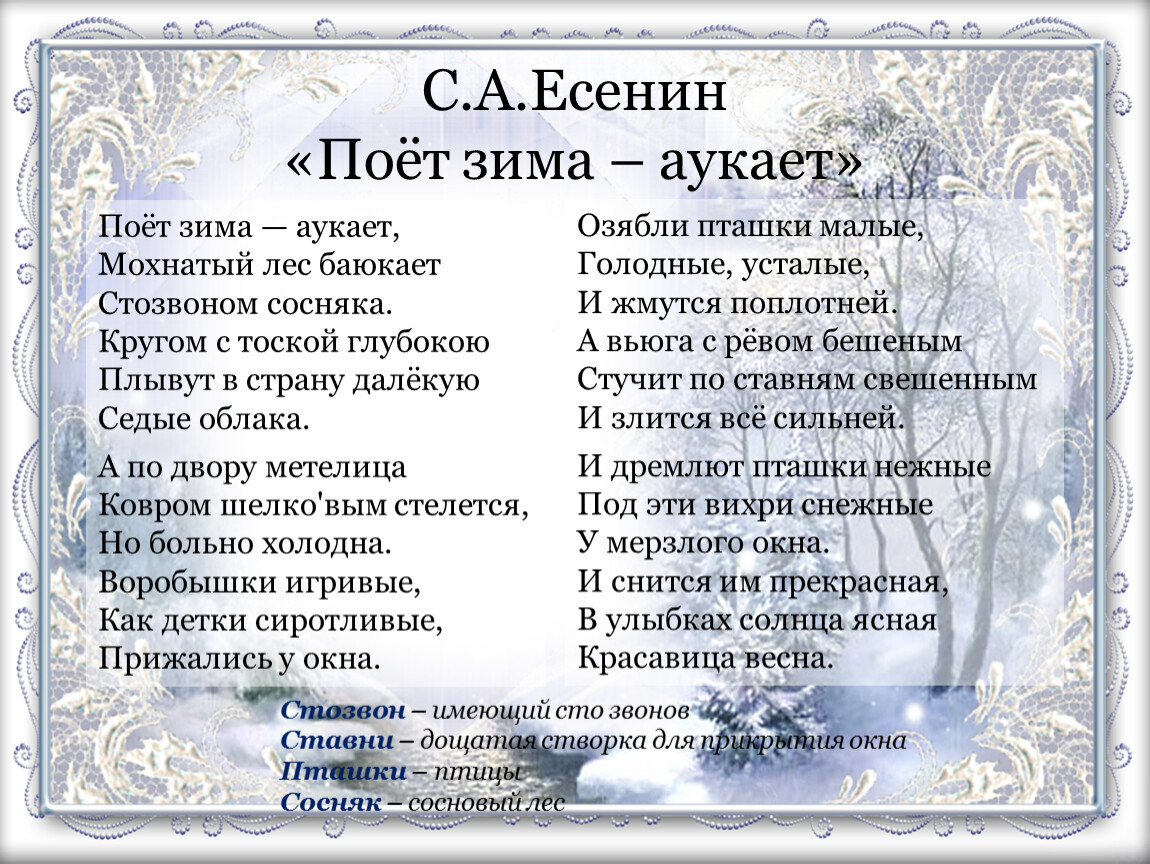 С.А.Есенин
«Поёт зима – аукает»

Поёт зима — аукает,
Мохнатый лес баюкает
Стозвоном сосняка.
Кругом с тоской глубокою
Плывут в страну далёкую
Седые облака.

А по двору метелица
Ковром шелко'вым стелется,
Но больно холодна.
Воробышки игривые,
Как детки сиротливые,
Прижались у окна.

Озябли пташки малые,
Голодные, усталые,
И жмутся поплотней.
А вьюга с рёвом бешеным
Стучит по ставням свешенным
И злится всё сильней.

И дремлют пташки нежные
Под эти вихри снежные
У мерзлого окна.
И снится им прекрасная,
В улыбках солнца ясная
Красавица весна.

Стозвон – имеющий сто звонов
Ставни – дощатая створка для прикрытия окна
Пташки – птицы
Сосняк – сосновый лес